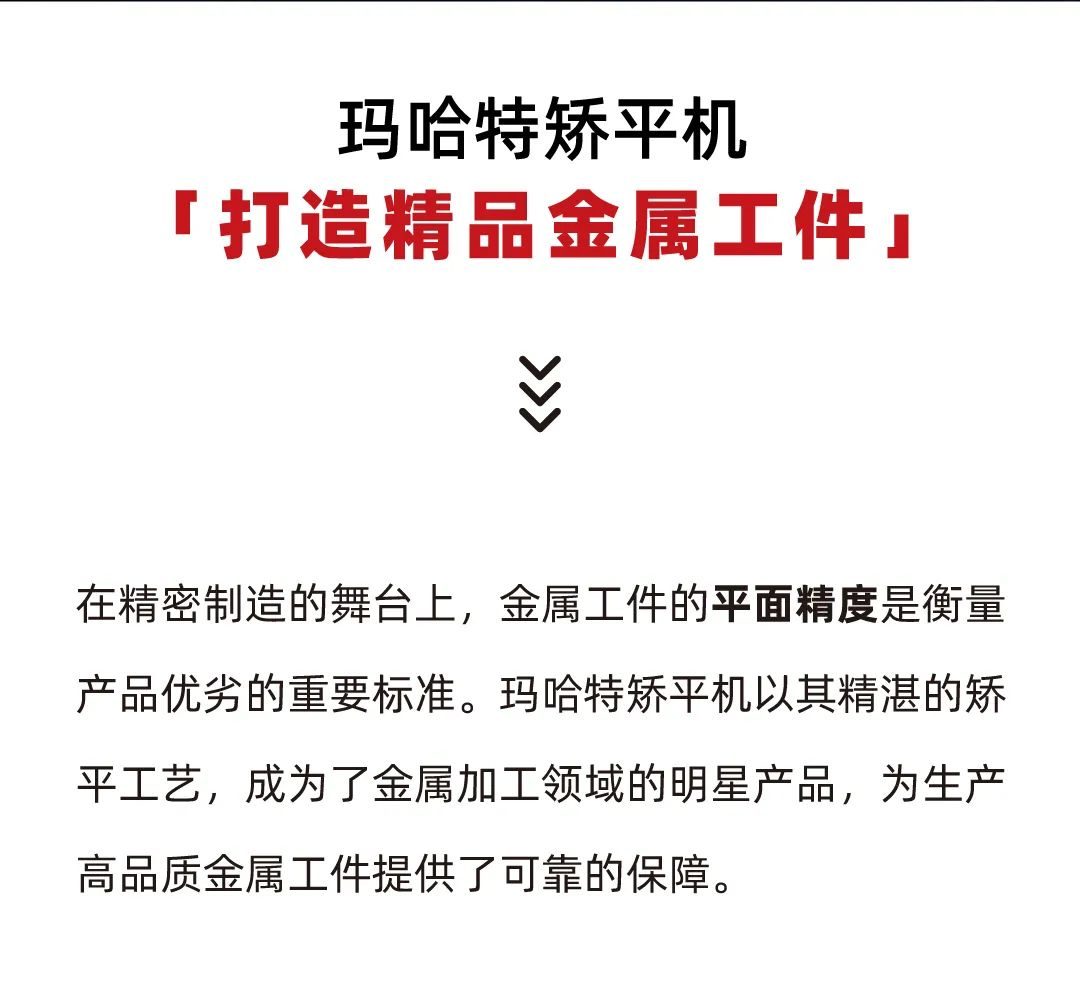 玛哈特矫平机
「打造精品金属工件」

在精密制造的舞台上，金属工件的平面精度是衡量产品优劣的重要标准。玛哈特矫平机以其精湛的矫平工艺，成为了金属加工领域的明星产品，为生产高品质金属工件提供了可靠的保障。